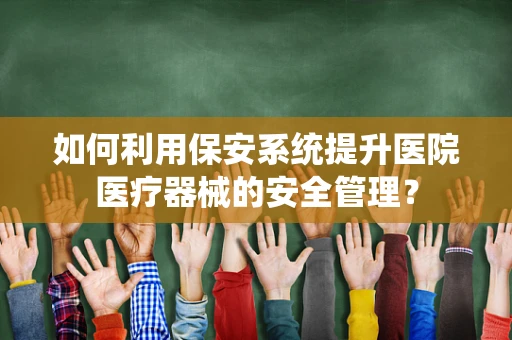 如何利用保安系统提升医院医疗器械的安全管理？